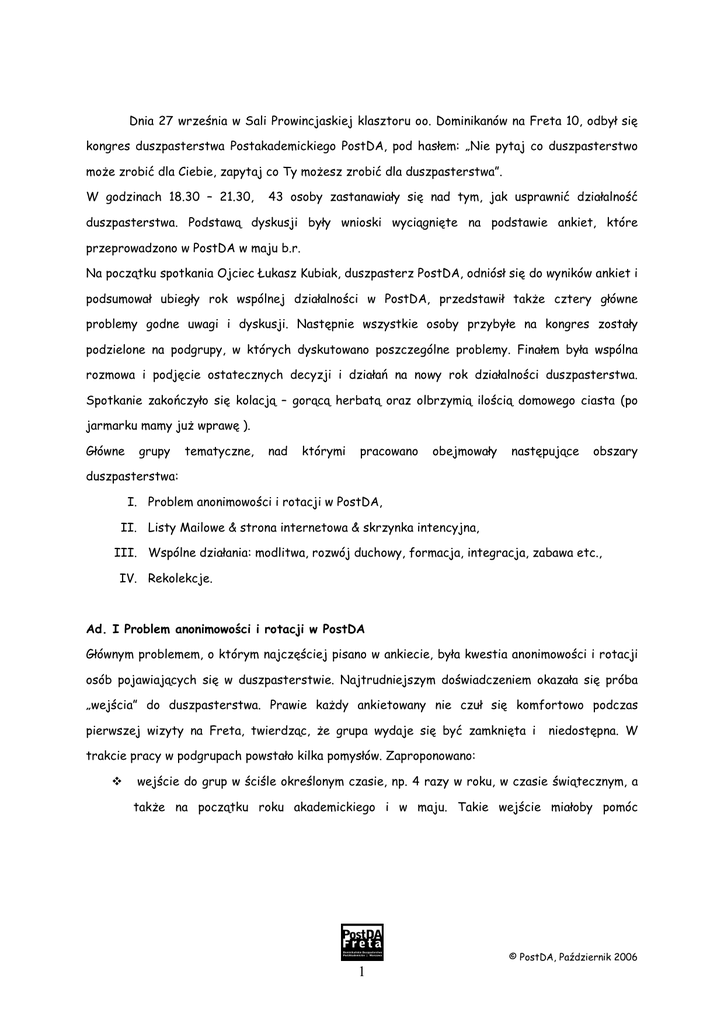 Dnia 27 września w Sali Prowincjaskiej klasztoru oo. Dominikanów na Freta 10, odbył się kongres duszpasterstwa Postakademickiego PostDA, pod hasłem: „Nie pytaj co duszpasterstwo może zrobić dla Ciebie, zapytaj co Ty możesz zrobić dla duszpasterstwa".
W godzinach 18.30 – 21.30, 43 osoby zastanawiały się nad tym, jak usprawnić działalność duszpasterstwa. Podstawą dyskusji były wnioski wyciągnięte na podstawie ankiet, które przeprowadzono w PostDA w maju b.r.
Na początku spotkania Ojciec Łukasz Kubiak, duszpasterz PostDA, odniósł się do wyników ankiet i podsumował ubiegły rok wspólnej działalności w PostDA, przedstawił także cztery główne problemy godne uwagi i dyskusji. Następnie wszystkie osoby przybyłe na kongres zostały podzielone na podgrupy, w których dyskutowano poszczególne problemy. Finałem była wspólna rozmowa i podjęcie ostatecznych decyzji i działań na nowy rok działalności duszpasterstwa. Spotkanie zakończyło się kolacją – gorącą herbatą oraz olbrzymią ilością domowego ciasta (po jarmarku mamy już wprawę ).
Główne grupy tematyczne, nad którymi pracowano obejmowały następujące obszary duszpasterstwa:
I. Problem anonimowości i rotacji w PostDA,
II. Listy Mailowe & strona internetowa & skrzynka intencyjna,
III. Wspólne działania: modlitwa, rozwój duchowy, formacja, integracja, zabawa etc.,
IV. Rekolekcje.

Ad. I Problem anonimowości i rotacji w PostDA
Głównym problemem, o którym najczęściej pisano w ankiecie, była kwestia anonimowości i rotacji osób pojawiających się w duszpasterstwie. Najtrudniejszym doświadczeniem okazała się próba „wejścia" do duszpasterstwa. Prawie każdy ankietowany nie czuł się komfortowo podczas pierwszej wizyty na Freta, twierdząc, że grupa wydaje się być zamknięta i niedostępna. W trakcie pracy w podgrupach powstało kilka pomysłów. Zaproponowano:
❖ wejście do grup w ściśle określonym czasie, np. 4 razy w roku, w czasie świątecznym, a także na początku roku akademickiego i w maju. Takie wejście miałoby pomóc

PostDA Freta

1

© PostDA, Październik 2006